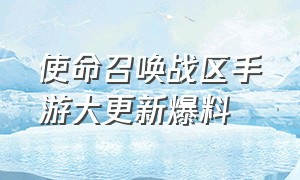 使命召唤战区手游大更新爆料